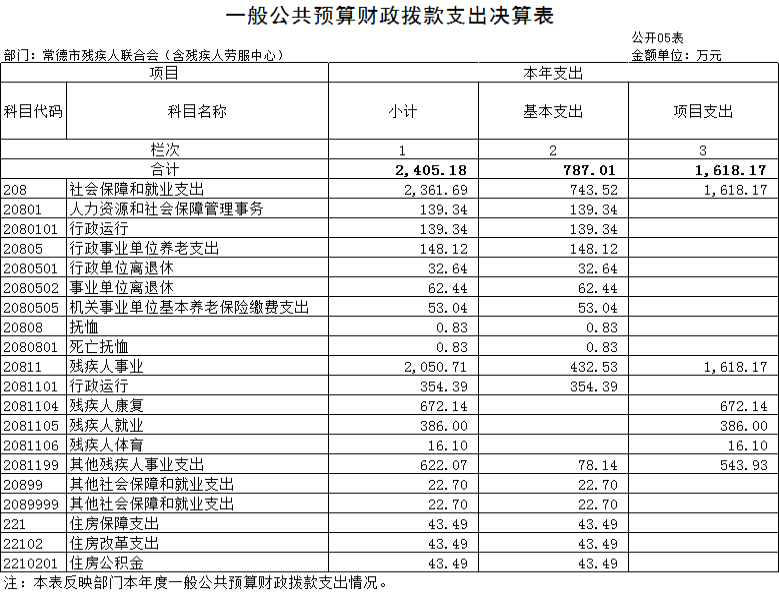 一般公共预算财政拨款支出决算表

公开05表

部门：常德市残疾人联合会（含残疾人劳服中心）

金额单位：万元

| 项目 | | 本年支出 | | |
|---|---|---|---|---|
| 科目代码 | 科目名称 | 小计 | 基本支出 | 项目支出 |
| 栏次 | | 1 | 2 | 3 |
| 合计 | | 2,405.18 | 787.01 | 1,618.17 |
| 208 | 社会保障和就业支出 | 2,361.69 | 743.52 | 1,618.17 |
| 20801 | 人力资源和社会保障管理事务 | 139.34 | 139.34 | |
| 2080101 | 行政运行 | 139.34 | 139.34 | |
| 20805 | 行政事业单位养老支出 | 148.12 | 148.12 | |
| 2080501 | 行政单位离退休 | 32.64 | 32.64 | |
| 2080502 | 事业单位离退休 | 62.44 | 62.44 | |
| 2080505 | 机关事业单位基本养老保险缴费支出 | 53.04 | 53.04 | |
| 20808 | 抚恤 | 0.83 | 0.83 | |
| 2080801 | 死亡抚恤 | 0.83 | 0.83 | |
| 20811 | 残疾人事业 | 2,050.71 | 432.53 | 1,618.17 |
| 2081101 | 行政运行 | 354.39 | 354.39 | |
| 2081104 | 残疾人康复 | 672.14 | | 672.14 |
| 2081105 | 残疾人就业 | 386.00 | | 386.00 |
| 2081106 | 残疾人体育 | 16.10 | | 16.10 |
| 2081199 | 其他残疾人事业支出 | 622.07 | 78.14 | 543.93 |
| 20899 | 其他社会保障和就业支出 | 22.70 | 22.70 | |
| 2089999 | 其他社会保障和就业支出 | 22.70 | 22.70 | |
| 221 | 住房保障支出 | 43.49 | 43.49 | |
| 22102 | 住房改革支出 | 43.49 | 43.49 | |
| 2210201 | 住房公积金 | 43.49 | 43.49 | |

注：本表反映部门本年度一般公共预算财政拨款支出情况。